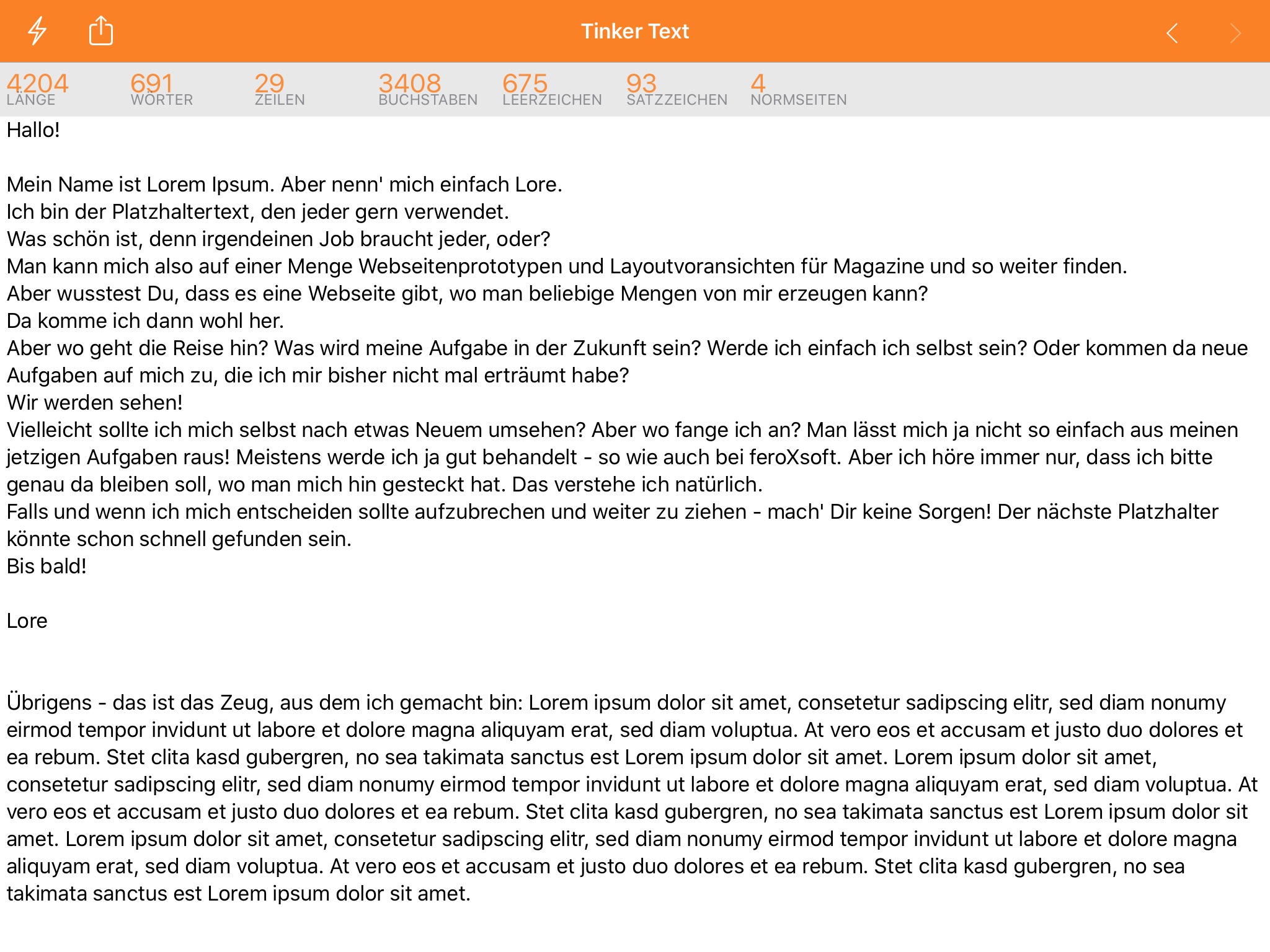 Tinker Text

4204 LÄNGE
691 WÖRTER
29 ZEILEN
3408 BUCHSTABEN
675 LEERZEICHEN
93 SATZZEICHEN
4 NORMSEITEN

Hallo!

Mein Name ist Lorem Ipsum. Aber nenn' mich einfach Lore.
Ich bin der Platzhaltertext, den jeder gern verwendet.
Was schön ist, denn irgendeinen Job braucht jeder, oder?
Man kann mich also auf einer Menge Webseitenprototypen und Layoutvoransichten für Magazine und so weiter finden.
Aber wusstest Du, dass es eine Webseite gibt, wo man beliebige Mengen von mir erzeugen kann?
Da komme ich dann wohl her.
Aber wo geht die Reise hin? Was wird meine Aufgabe in der Zukunft sein? Werde ich einfach ich selbst sein? Oder kommen da neue Aufgaben auf mich zu, die ich mir bisher nicht mal erträumt habe?
Wir werden sehen!
Vielleicht sollte ich mich selbst nach etwas Neuem umsehen? Aber wo fange ich an? Man lässt mich ja nicht so einfach aus meinen jetzigen Aufgaben raus! Meistens werde ich ja gut behandelt - so wie auch bei feroXsoft. Aber ich höre immer nur, dass ich bitte genau da bleiben soll, wo man mich hin gesteckt hat. Das verstehe ich natürlich.
Falls und wenn ich mich entscheiden sollte aufzubrechen und weiter zu ziehen - mach' Dir keine Sorgen! Der nächste Platzhalter könnte schon schnell gefunden sein.
Bis bald!

Lore

Übrigens - das ist das Zeug, aus dem ich gemacht bin: Lorem ipsum dolor sit amet, consetetur sadipscing elitr, sed diam nonumy eirmod tempor invidunt ut labore et dolore magna aliquyam erat, sed diam voluptua. At vero eos et accusam et justo duo dolores et ea rebum. Stet clita kasd gubergren, no sea takimata sanctus est Lorem ipsum dolor sit amet. Lorem ipsum dolor sit amet, consetetur sadipscing elitr, sed diam nonumy eirmod tempor invidunt ut labore et dolore magna aliquyam erat, sed diam voluptua. At vero eos et accusam et justo duo dolores et ea rebum. Stet clita kasd gubergren, no sea takimata sanctus est Lorem ipsum dolor sit amet. Lorem ipsum dolor sit amet, consetetur sadipscing elitr, sed diam nonumy eirmod tempor invidunt ut labore et dolore magna aliquyam erat, sed diam voluptua. At vero eos et accusam et justo duo dolores et ea rebum. Stet clita kasd gubergren, no sea takimata sanctus est Lorem ipsum dolor sit amet.